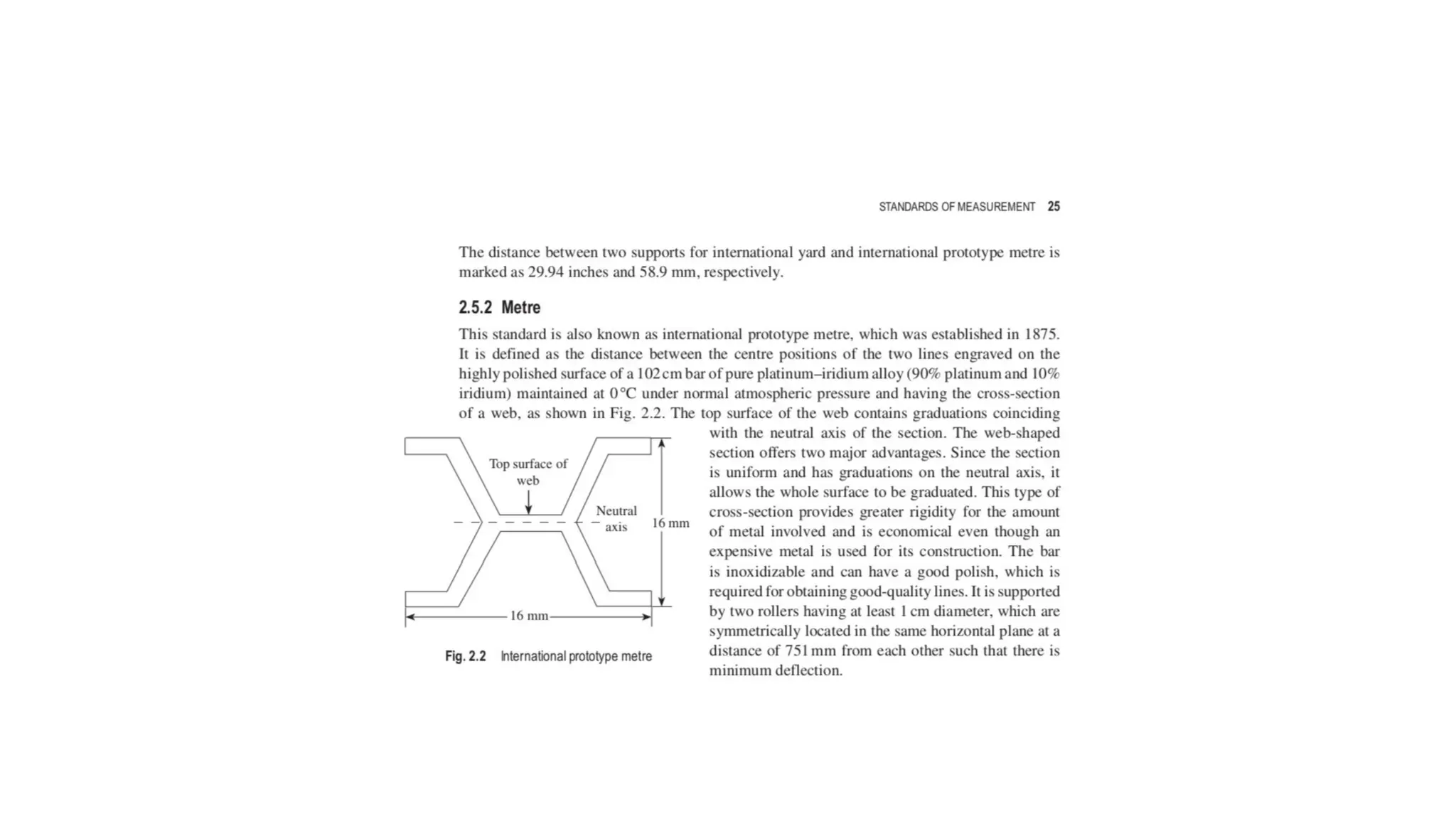 STANDARDS OF MEASUREMENT 25

The distance between two supports for international yard and international prototype metre is marked as 29.94 inches and 58.9 mm, respectively.

2.5.2 Metre

This standard is also known as international prototype metre, which was established in 1875. It is defined as the distance between the centre positions of the two lines engraved on the highly polished surface of a 102 cm bar of pure platinum–iridium alloy (90% platinum and 10% iridium) maintained at 0 °C under normal atmospheric pressure and having the cross-section of a web, as shown in Fig. 2.2. The top surface of the web contains graduations coinciding with the neutral axis of the section. The web-shaped section offers two major advantages. Since the section is uniform and has graduations on the neutral axis, it allows the whole surface to be graduated. This type of cross-section provides greater rigidity for the amount of metal involved and is economical even though an expensive metal is used for its construction. The bar is inoxidizable and can have a good polish, which is required for obtaining good-quality lines. It is supported by two rollers having at least 1 cm diameter, which are symmetrically located in the same horizontal plane at a distance of 751 mm from each other such that there is minimum deflection.

Top surface of web
Neutral axis
16 mm
16 mm

Fig. 2.2 International prototype metre